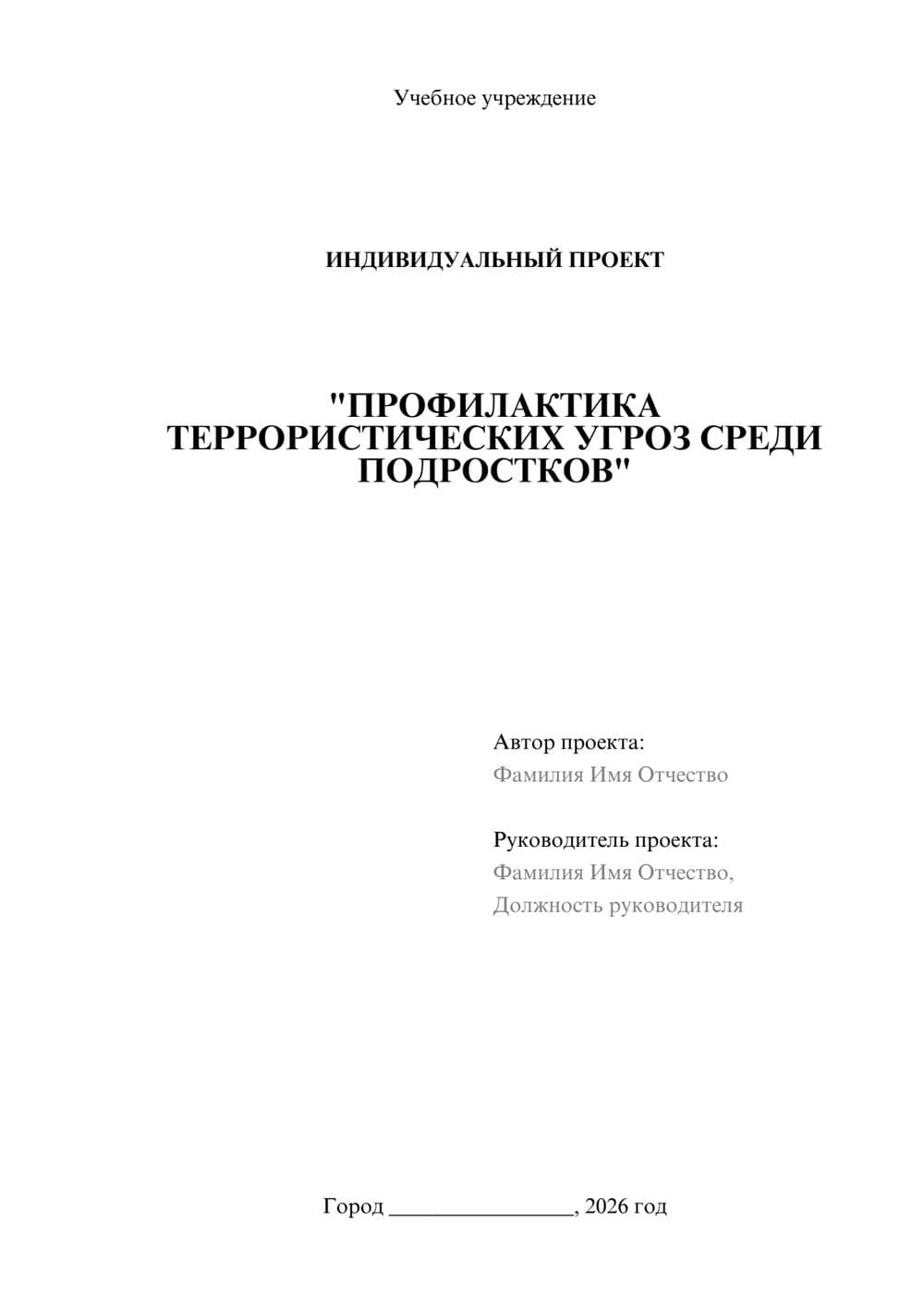 Учебное учреждение

ИНДИВИДУАЛЬНЫЙ ПРОЕКТ

"ПРОФИЛАКТИКА ТЕРРОРИСТИЧЕСКИХ УГРОЗ СРЕДИ ПОДРОСТКОВ"

Автор проекта:
Фамилия Имя Отчество

Руководитель проекта:
Фамилия Имя Отчество,
Должность руководителя

Город ________________, 2026 год